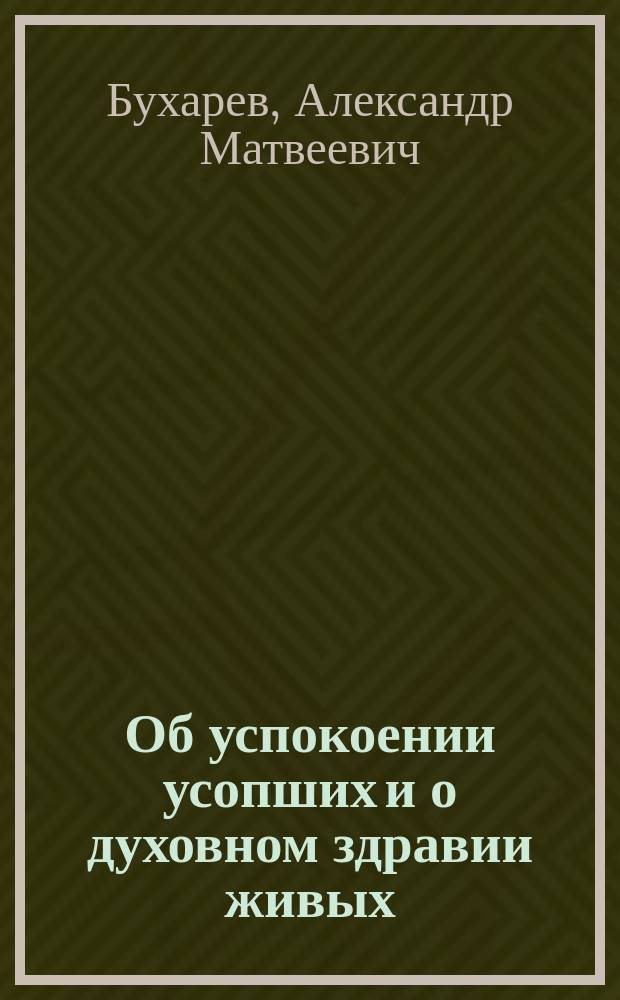 Бухарев, Александр Матвеевич

Об успокоении усопших и о духовном здравии живых